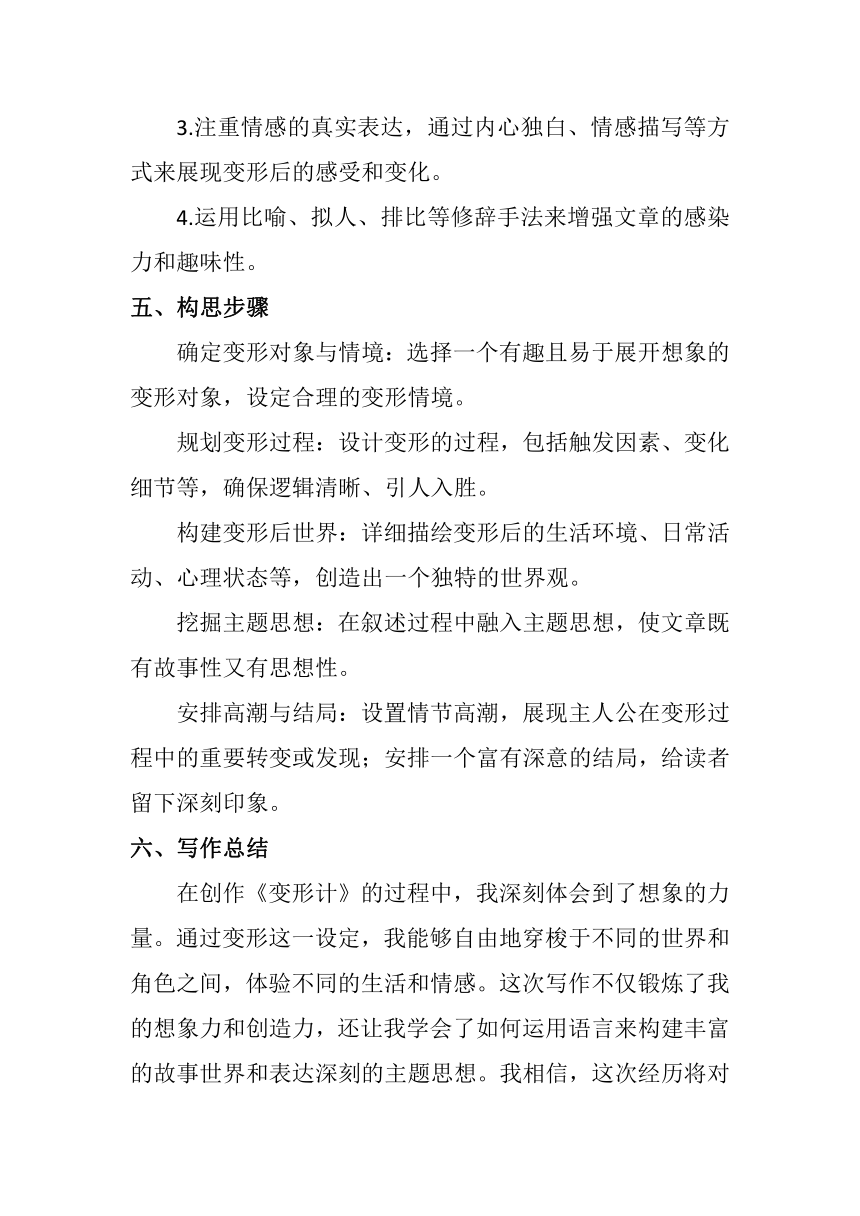 3.注重情感的真实表达，通过内心独白、情感描写等方式来展现变形后的感受和变化。

4.运用比喻、拟人、排比等修辞手法来增强文章的感染力和趣味性。

五、构思步骤

确定变形对象与情境：选择一个有趣且易于展开想象的变形对象，设定合理的变形情境。

规划变形过程：设计变形的过程，包括触发因素、变化细节等，确保逻辑清晰、引人入胜。

构建变形后世界：详细描绘变形后的生活环境、日常活动、心理状态等，创造出一个独特的世界观。

挖掘主题思想：在叙述过程中融入主题思想，使文章既有故事性又有思想性。

安排高潮与结局：设置情节高潮，展现主人公在变形过程中的重要转变或发现；安排一个富有深意的结局，给读者留下深刻印象。

六、写作总结

在创作《变形计》的过程中，我深刻体会到了想象的力量。通过变形这一设定，我能够自由地穿梭于不同的世界和角色之间，体验不同的生活和情感。这次写作不仅锻炼了我的想象力和创造力，还让我学会了如何运用语言来构建丰富的故事世界和表达深刻的主题思想。我相信，这次经历将对